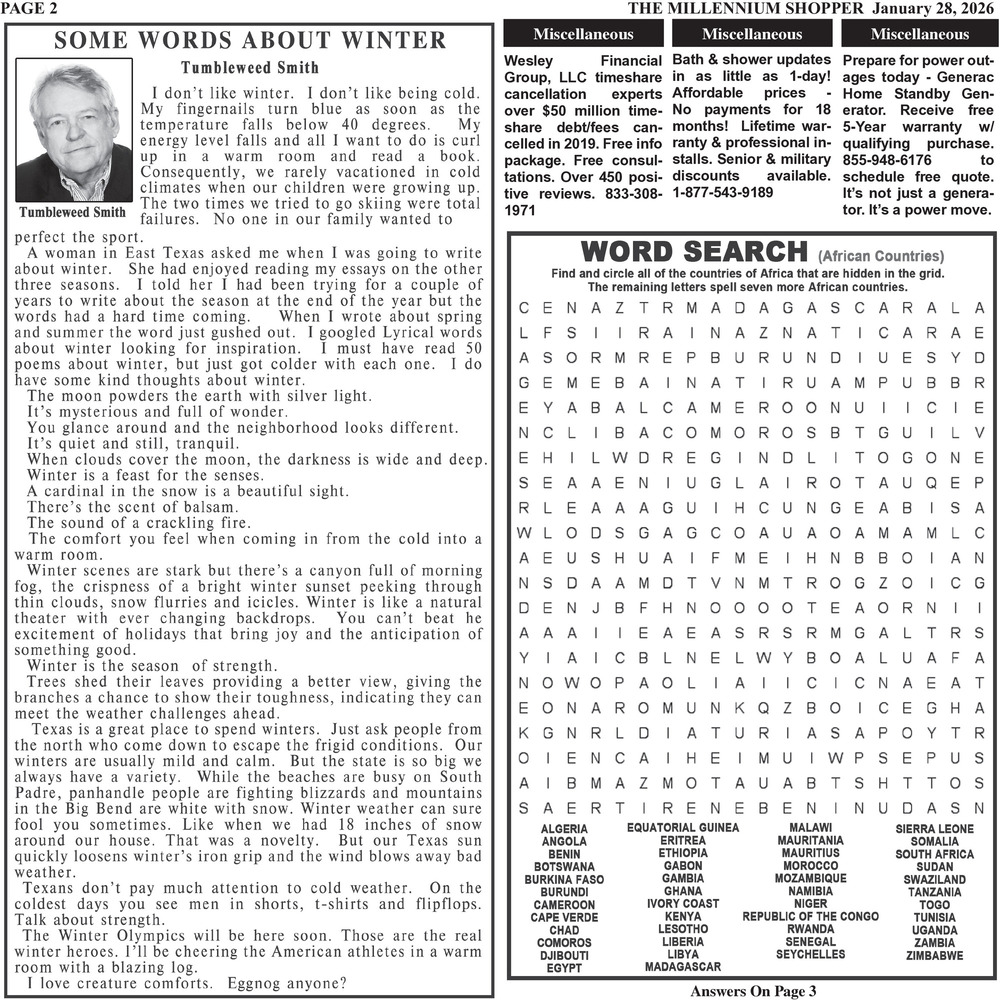 PAGE 2

THE MILLENNIUM SHOPPER January 28, 2026

SOME WORDS ABOUT WINTER

Tumbleweed Smith

Tumbleweed Smith

I don't like winter. I don't like being cold. My fingernails turn blue as soon as the temperature falls below 40 degrees. My energy level falls and all I want to do is curl up in a warm room and read a book. Consequently, we rarely vacationed in cold climates when our children were growing up. The two times we tried to go skiing were total failures. No one in our family wanted to perfect the sport.

A woman in East Texas asked me when I was going to write about winter. She had enjoyed reading my essays on the other three seasons. I told her I had been trying for a couple of years to write about the season at the end of the year but the words had a hard time coming. When I wrote about spring and summer the word just gushed out. I googled Lyrical words about winter looking for inspiration. I must have read 50 poems about winter, but just got colder with each one. I do have some kind thoughts about winter.

The moon powders the earth with silver light.
It's mysterious and full of wonder.
You glance around and the neighborhood looks different.
It's quiet and still, tranquil.
When clouds cover the moon, the darkness is wide and deep.
Winter is a feast for the senses.
A cardinal in the snow is a beautiful sight.
There's the scent of balsam.
The sound of a crackling fire.
The comfort you feel when coming in from the cold into a warm room.

Winter scenes are stark but there's a canyon full of morning fog, the crispness of a bright winter sunset peeking through thin clouds, snow flurries and icicles. Winter is like a natural theater with ever changing backdrops. You can't beat he excitement of holidays that bring joy and the anticipation of something good.

Winter is the season of strength.

Trees shed their leaves providing a better view, giving the branches a chance to show their toughness, indicating they can meet the weather challenges ahead.

Texas is a great place to spend winters. Just ask people from the north who come down to escape the frigid conditions. Our winters are usually mild and calm. But the state is so big we always have a variety. While the beaches are busy on South Padre, panhandle people are fighting blizzards and mountains in the Big Bend are white with snow. Winter weather can sure fool you sometimes. Like when we had 18 inches of snow around our house. That was a novelty. But our Texas sun quickly loosens winter's iron grip and the wind blows away bad weather.

Texans don't pay much attention to cold weather. On the coldest days you see men in shorts, t-shirts and flipflops. Talk about strength.

The Winter Olympics will be here soon. Those are the real winter heroes. I'll be cheering the American athletes in a warm room with a blazing log.

I love creature comforts. Eggnog anyone?

Miscellaneous

Wesley Financial Group, LLC timeshare cancellation experts over $50 million timeshare debt/fees cancelled in 2019. Free info package. Free consultations. Over 450 positive reviews. 833-308-1971

Miscellaneous

Bath & shower updates in as little as 1-day! Affordable prices - No payments for 18 months! Lifetime warranty & professional installs. Senior & military discounts available. 1-877-543-9189

Miscellaneous

Prepare for power outages today - Generac Home Standby Generator. Receive free 5-Year warranty w/ qualifying purchase. 855-948-6176 to schedule free quote. It's not just a generator. It's a power move.

WORD SEARCH (African Countries)

Find and circle all of the countries of Africa that are hidden in the grid. The remaining letters spell seven more African countries.

C E N A Z T R M A D A G A S C A R A L A
L F S I I R A I N A Z N A T I C A R A E
A S O R M R E P B U R U N D I U E S Y D
G E M E B A I N A T I R U A M P U B B R
E Y A B A L C A M E R O O N U I I C I E
N C L I B A C O M O R O S B T G U I L V
E H I L W D R E G I N D L I T O G O N E
S E A A E N I U G L A I R O T A U Q E P
R L E A A A G U I H C U N G E A B I S A
W L O D S G A G C O A U A O A M A M L C
A E U S H U A I F M E I H N B B O I A N
N S D A A M D T V N M T R O G Z O I C G
D E N J B F H N O O O O T E A O R N I I
A A A I I E A E A S R S R M G A L T R S
Y I A I C B L N E L W Y B O A L U A F A
N O W O P A O L I A I I C I C N A E A T
E O N A R O M U N K Q Z B O I C E G H A
K G N R L D I A T U R I A S A P O Y T R
O I E N C A I H E I M U I W P S E P U S
A I B M A Z M O T A U A B T S H T T O S
S A E R T I R E N E B E N I N U D A S N

ALGERIA
ANGOLA
BENIN
BOTSWANA
BURKINA FASO
BURUNDI
CAMEROON
CAPE VERDE
CHAD
COMOROS
DJIBOUTI
EGYPT

EQUATORIAL GUINEA
ERITREA
ETHIOPIA
GABON
GAMBIA
GHANA
IVORY COAST
KENYA
LESOTHO
LIBERIA
LIBYA
MADAGASCAR

MALAWI
MAURITANIA
MAURITIUS
MOROCCO
MOZAMBIQUE
NAMIBIA
NIGER
REPUBLIC OF THE CONGO
RWANDA
SENEGAL
SEYCHELLES

SIERRA LEONE
SOMALIA
SOUTH AFRICA
SUDAN
SWAZILAND
TANZANIA
TOGO
TUNISIA
UGANDA
ZAMBIA
ZIMBABWE

Answers On Page 3